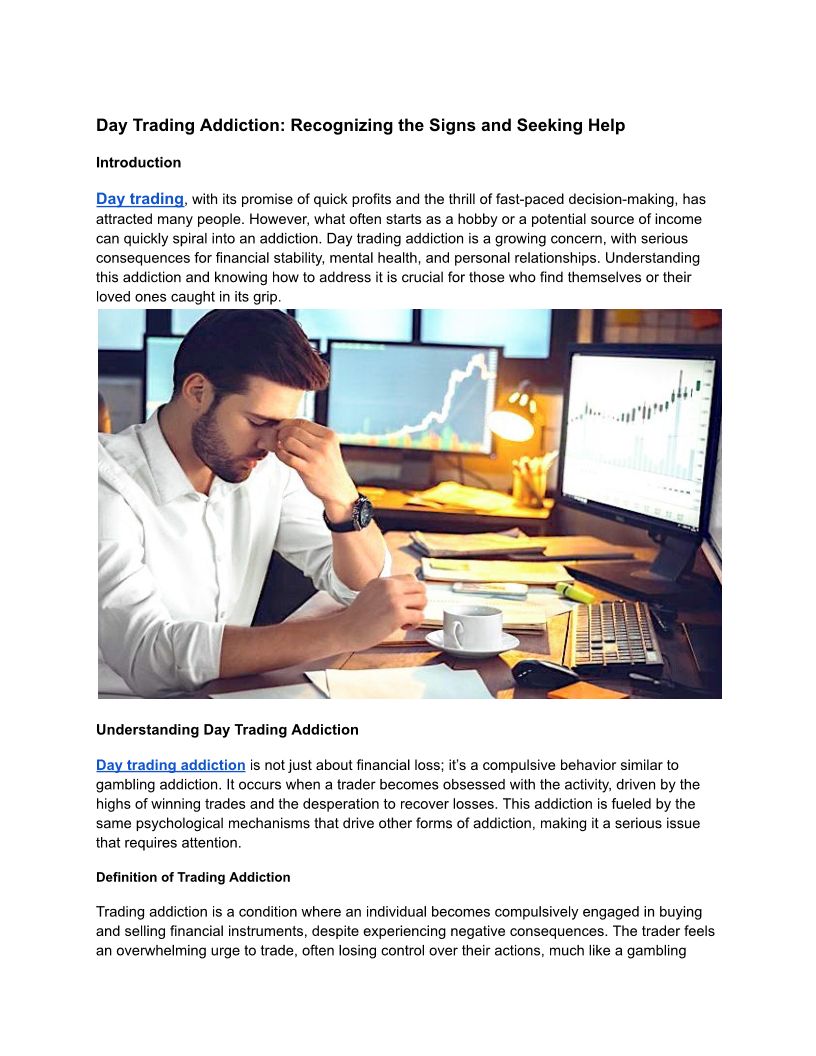 Day Trading Addiction: Recognizing the Signs and Seeking Help

Introduction

Day trading, with its promise of quick profits and the thrill of fast-paced decision-making, has attracted many people. However, what often starts as a hobby or a potential source of income can quickly spiral into an addiction. Day trading addiction is a growing concern, with serious consequences for financial stability, mental health, and personal relationships. Understanding this addiction and knowing how to address it is crucial for those who find themselves or their loved ones caught in its grip.

Understanding Day Trading Addiction

Day trading addiction is not just about financial loss; it's a compulsive behavior similar to gambling addiction. It occurs when a trader becomes obsessed with the activity, driven by the highs of winning trades and the desperation to recover losses. This addiction is fueled by the same psychological mechanisms that drive other forms of addiction, making it a serious issue that requires attention.

Definition of Trading Addiction

Trading addiction is a condition where an individual becomes compulsively engaged in buying and selling financial instruments, despite experiencing negative consequences. The trader feels an overwhelming urge to trade, often losing control over their actions, much like a gambling